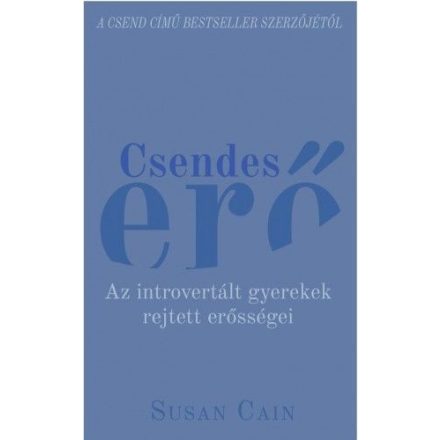 A CSEND CÍMŰ BESTSELLER SZERZŐJÉTŐL

Csendes erő

Az introvertált gyerekek rejtett erősségei

SUSAN CAIN